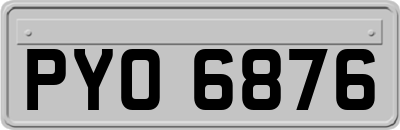 PYO 6876